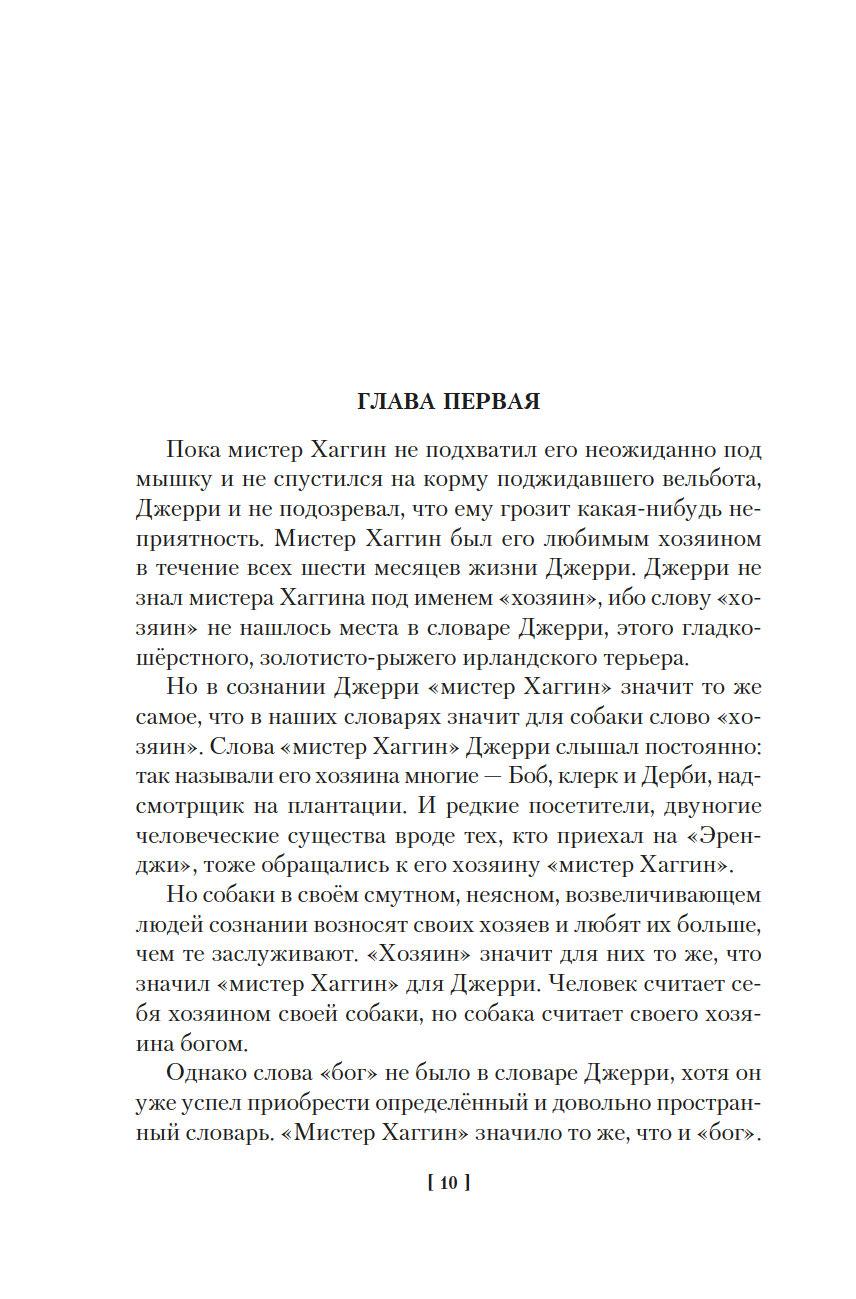 ГЛАВА ПЕРВАЯ

Пока мистер Хаггин не подхватил его неожиданно под мышку и не спустился на корму поджидавшего вельбота, Джерри и не подозревал, что ему грозит какая-нибудь неприятность. Мистер Хаггин был его любимым хозяином в течение всех шести месяцев жизни Джерри. Джерри не знал мистера Хаггина под именем «хозяин», ибо слову «хозяин» не нашлось места в словаре Джерри, этого гладкошёрстного, золотисто-рыжего ирландского терьера.

Но в сознании Джерри «мистер Хаггин» значит то же самое, что в наших словарях значит для собаки слово «хозяин». Слова «мистер Хаггин» Джерри слышал постоянно: так называли его хозяина многие — Боб, клерк и Дерби, надсмотрщик на плантации. И редкие посетители, двуногие человеческие существа вроде тех, кто приехал на «Эренджи», тоже обращались к его хозяину «мистер Хаггин».

Но собаки в своём смутном, неясном, возвеличивающем людей сознании возносят своих хозяев и любят их больше, чем те заслуживают. «Хозяин» значит для них то же, что значил «мистер Хаггин» для Джерри. Человек считает себя хозяином своей собаки, но собака считает своего хозяина богом.

Однако слова «бог» не было в словаре Джерри, хотя он уже успел приобрести определённый и довольно пространный словарь. «Мистер Хаггин» значило то же, что и «бог».

[ 10 ]